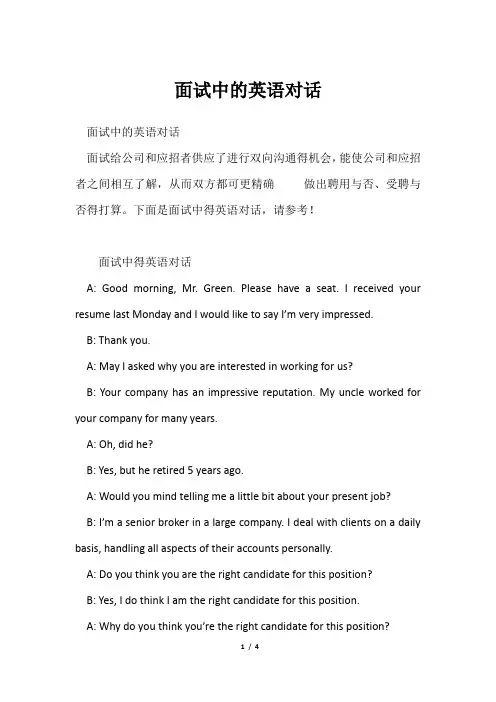 面试中的英语对话

面试中的英语对话

面试给公司和应招者供应了进行双向沟通得机会，能使公司和应招者之间相互了解，从而双方都可更精确 做出聘用与否、受聘与否得打算。下面是面试中得英语对话，请参考！

面试中得英语对话

A: Good morning, Mr. Green. Please have a seat. I received your resume last Monday and I would like to say I'm very impressed.

B: Thank you.

A: May I asked why you are interested in working for us?

B: Your company has an impressive reputation. My uncle worked for your company for many years.

A: Oh, did he?

B: Yes, but he retired 5 years ago.

A: Would you mind telling me a little bit about your present job?

B: I'm a senior broker in a large company. I deal with clients on a daily basis, handling all aspects of their accounts personally.

A: Do you think you are the right candidate for this position?

B: Yes, I do think I am the right candidate for this position.

A: Why do you think you're the right candidate for this position?

1 / 4